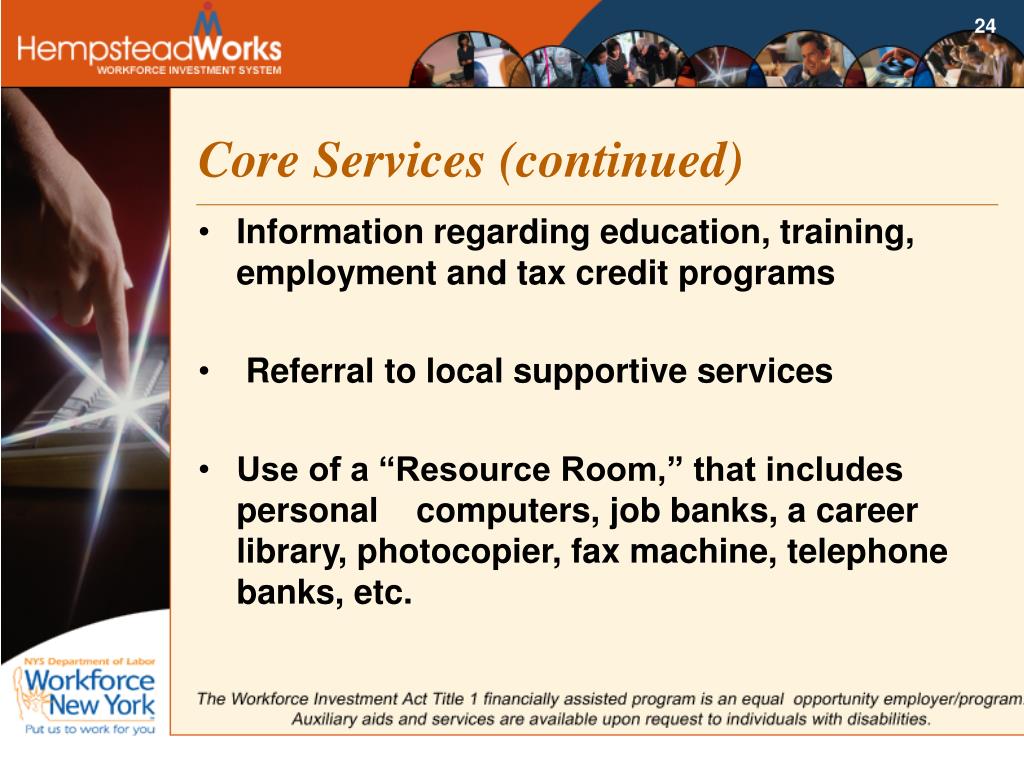 HempsteadWorks
WORKFORCE INVESTMENT SYSTEM

24

Core Services (continued)

• Information regarding education, training, employment and tax credit programs

• Referral to local supportive services

• Use of a “Resource Room,” that includes personal computers, job banks, a career library, photocopier, fax machine, telephone banks, etc.

NYS Department of Labor
Workforce New York
Put us to work for you

The Workforce Investment Act Title 1 financially assisted program is an equal opportunity employer/program. Auxiliary aids and services are available upon request to individuals with disabilities.